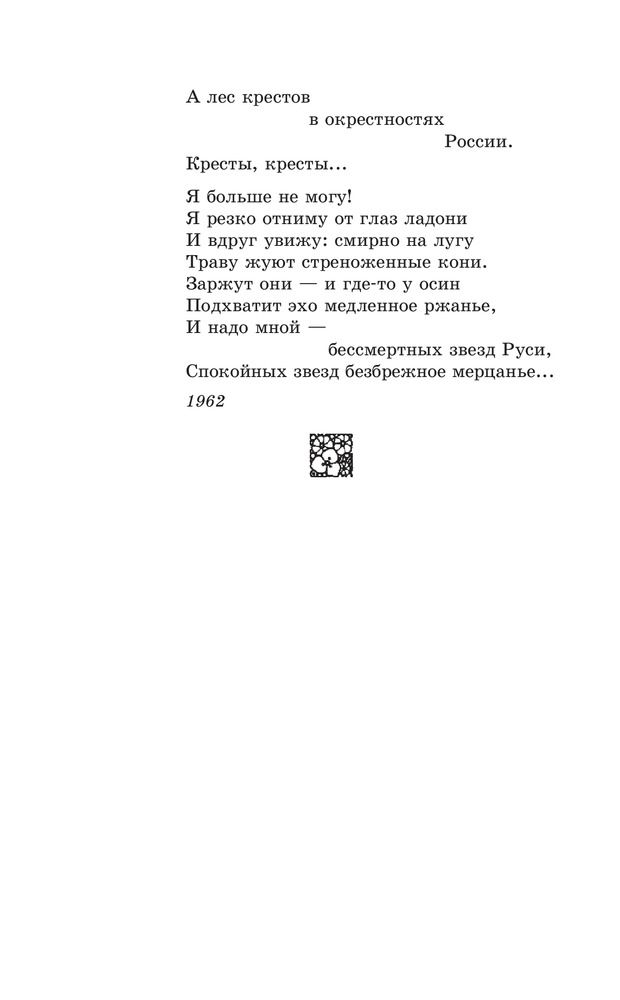 А лес крестов
в окрестностях
России.
Кресты, кресты...

Я больше не могу!
Я резко отниму от глаз ладони
И вдруг увижу: смирно на лугу
Траву жуют стреноженные кони.
Заржут они — и где-то у осин
Подхватит эхо медленное ржанье,
И надо мной —
бессмертных звезд Руси,
Спокойных звезд безбрежное мерцанье...

1962